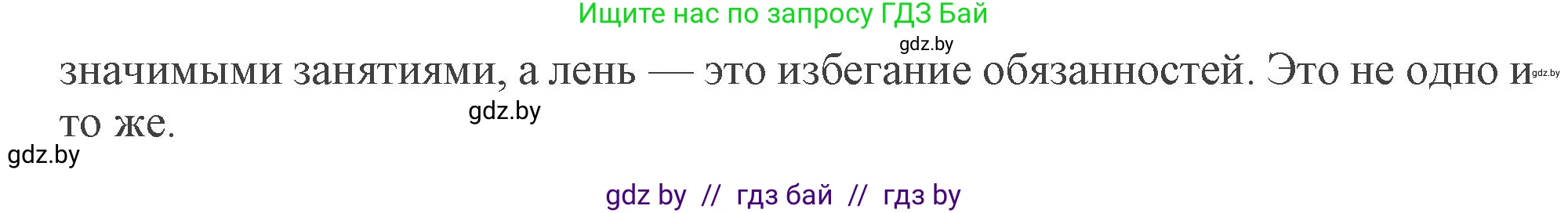 Ищите нас по запросу ГДЗ Бай
gdz.by
значимыми занятиями, а лень — это избегание обязанностей. Это не одно и то же.
gdz.by
gdz.by
gdz.by
gdz by // гдз бай // гдз by